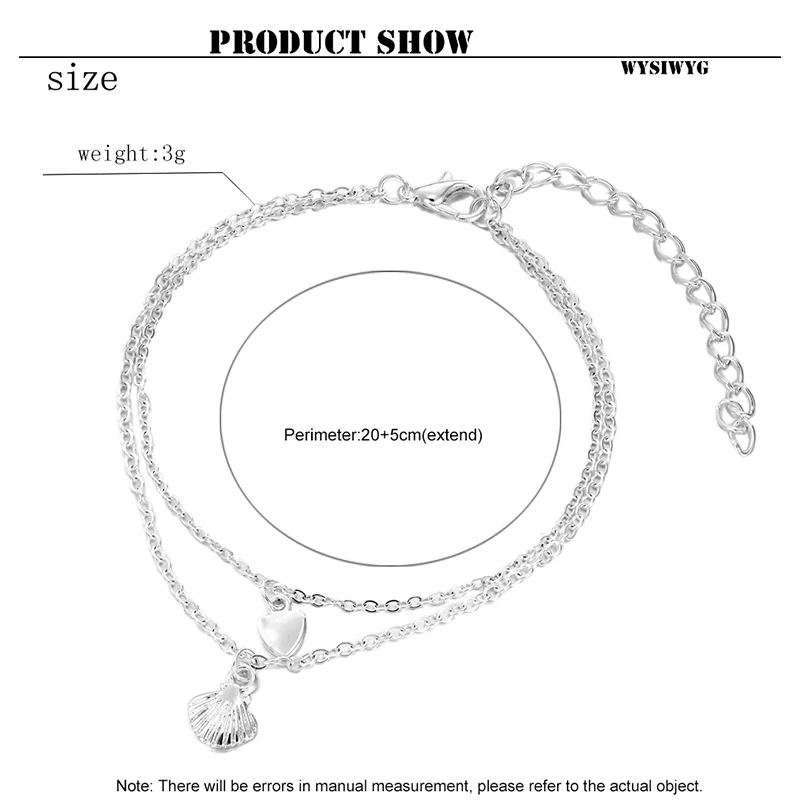 PRODUCT SHOW

size

WYSIWYG

weight:3g

Perimeter:20+5cm(extend)

Note: There will be errors in manual measurement, please refer to the actual object.